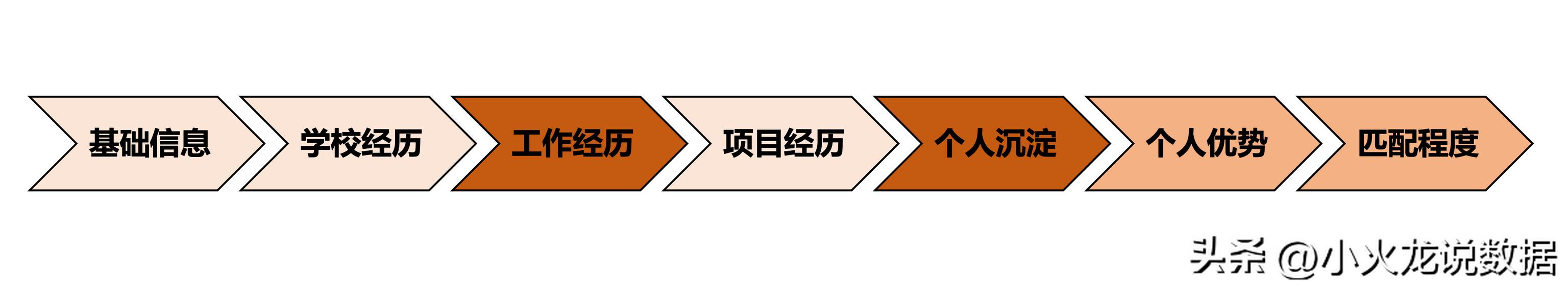 基础信息
学校经历
工作经历
项目经历
个人沉淀
个人优势
匹配程度

头条 @小火龙说数据